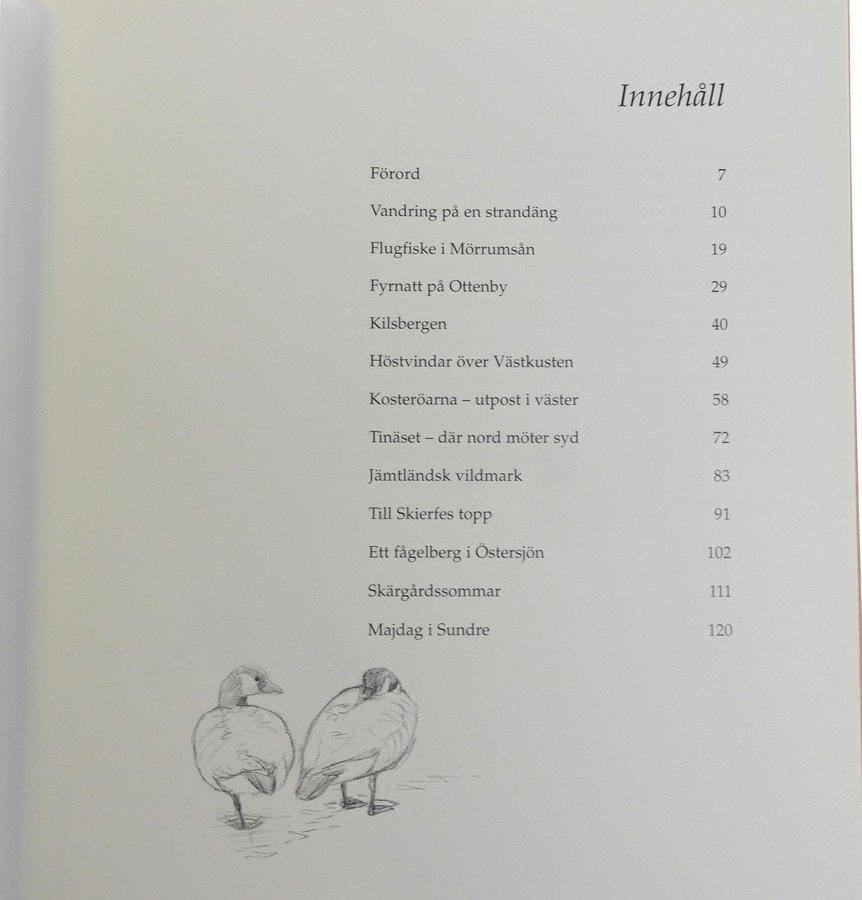 Innehåll

Förord 7

Vandring på en strandäng 10

Flugfiske i Mörrumsån 19

Fyrnatt på Ottenby 29

Kilsbergen 40

Höstvindar över Västkusten 49

Kosteröarna – utpost i väster 58

Tinäset – där nord möter syd 72

Jämtländsk vildmark 83

Till Skierfes topp 91

Ett fågelberg i Östersjön 102

Skärgårdssommar 111

Majdag i Sundre 120